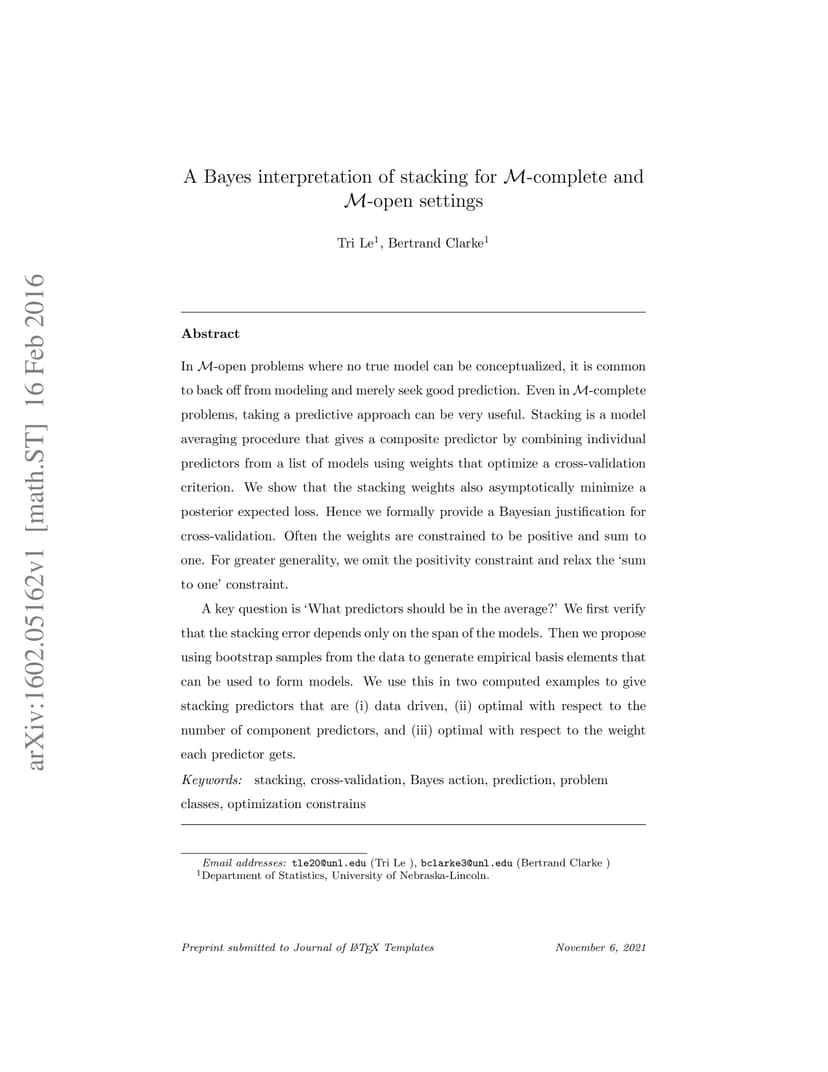 arXiv:1602.05162v1 [math.ST] 16 Feb 2016

A Bayes interpretation of stacking for $\mathcal{M}$-complete and $\mathcal{M}$-open settings

Tri Le$^1$, Bertrand Clarke$^1$

Abstract

In $\mathcal{M}$-open problems where no true model can be conceptualized, it is common to back off from modeling and merely seek good prediction. Even in $\mathcal{M}$-complete problems, taking a predictive approach can be very useful. Stacking is a model averaging procedure that gives a composite predictor by combining individual predictors from a list of models using weights that optimize a cross-validation criterion. We show that the stacking weights also asymptotically minimize a posterior expected loss. Hence we formally provide a Bayesian justification for cross-validation. Often the weights are constrained to be positive and sum to one. For greater generality, we omit the positivity constraint and relax the 'sum to one' constraint.

A key question is 'What predictors should be in the average?' We first verify that the stacking error depends only on the span of the models. Then we propose using bootstrap samples from the data to generate empirical basis elements that can be used to form models. We use this in two computed examples to give stacking predictors that are (i) data driven, (ii) optimal with respect to the number of component predictors, and (iii) optimal with respect to the weight each predictor gets.

Keywords: stacking, cross-validation, Bayes action, prediction, problem classes, optimization constrains

Email addresses: tle20@unl.edu (Tri Le ), bclarke3@unl.edu (Bertrand Clarke )
$^1$Department of Statistics, University of Nebraska-Lincoln.

Preprint submitted to Journal of LaTeX Templates November 6, 2021